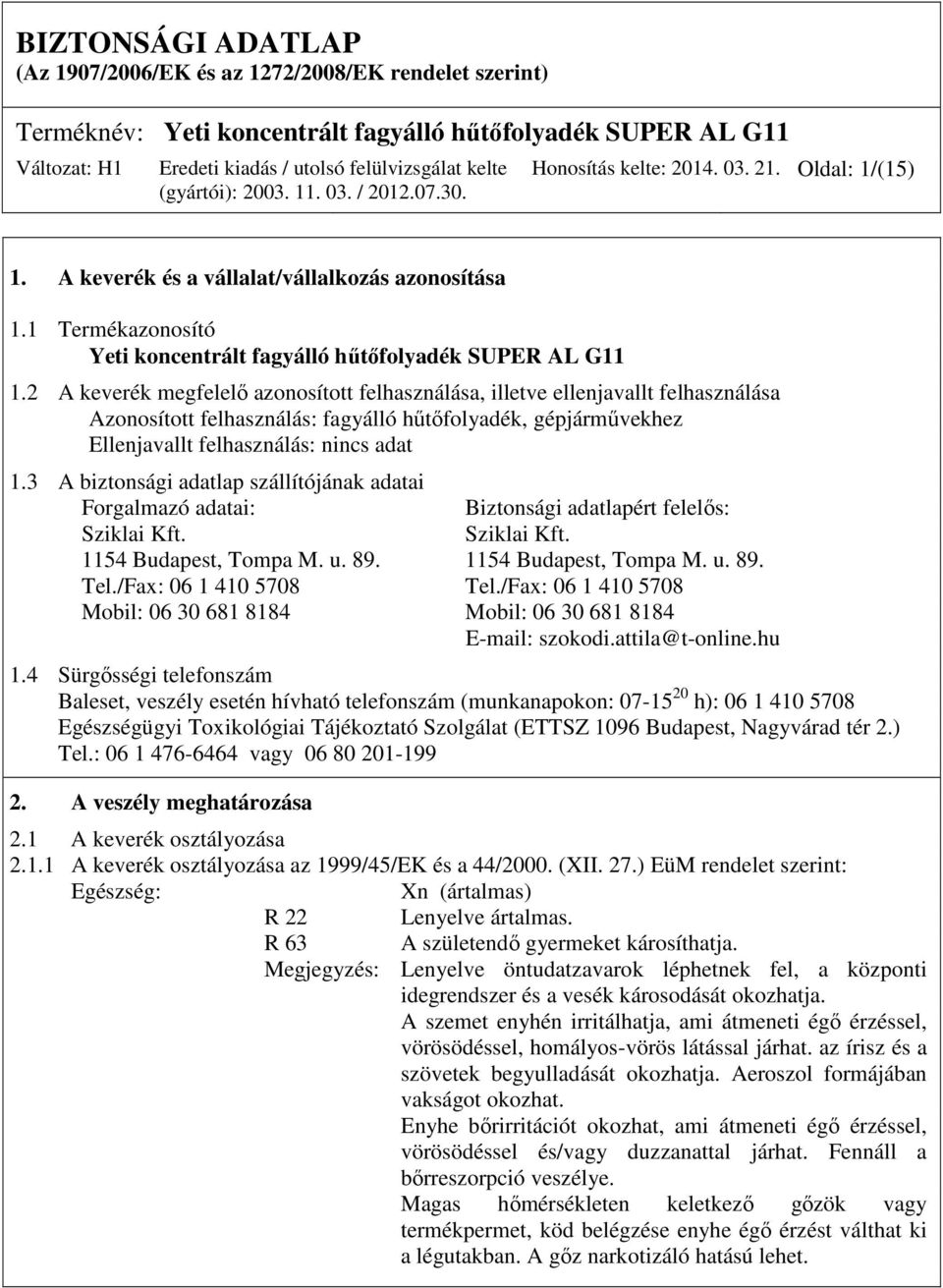 BIZTONSÁGI ADATLAP
(Az 1907/2006/EK és az 1272/2008/EK rendelet szerint)

Terméknév: Yeti koncentrált fagyálló hűtőfolyadék SUPER AL G11

Változat: H1 Eredeti kiadás / utolsó felülvizsgálat kelte (gyártói): 2003. 11. 03. / 2012.07.30. Honosítás kelte: 2014. 03. 21. Oldal: 1/(15)

1. A keverék és a vállalat/vállalkozás azonosítása

1.1 Termékazonosító
Yeti koncentrált fagyálló hűtőfolyadék SUPER AL G11

1.2 A keverék megfelelő azonosított felhasználása, illetve ellenjavallt felhasználása
Azonosított felhasználás: fagyálló hűtőfolyadék, gépjárművekhez
Ellenjavallt felhasználás: nincs adat

1.3 A biztonsági adatlap szállítójának adatai
Forgalmazó adatai:
Sziklai Kft.
1154 Budapest, Tompa M. u. 89.
Tel./Fax: 06 1 410 5708
Mobil: 06 30 681 8184

Biztonsági adatlapért felelős:
Sziklai Kft.
1154 Budapest, Tompa M. u. 89.
Tel./Fax: 06 1 410 5708
Mobil: 06 30 681 8184
E-mail: szokodi.attila@t-online.hu

1.4 Sürgősségi telefonszám
Baleset, veszély esetén hívható telefonszám (munkanapokon: 07-15$^{20}$ h): 06 1 410 5708
Egészségügyi Toxikológiai Tájékoztató Szolgálat (ETTSZ 1096 Budapest, Nagyvárad tér 2.)
Tel.: 06 1 476-6464 vagy 06 80 201-199

2. A veszély meghatározása

2.1 A keverék osztályozása
2.1.1 A keverék osztályozása az 1999/45/EK és a 44/2000. (XII. 27.) EüM rendelet szerint:
Egészség: Xn (ártalmas)
R 22 Lenyelve ártalmas.
R 63 A születendő gyermeket károsíthatja.
Megjegyzés: Lenyelve öntudatzavarok léphetnek fel, a központi idegrendszer és a vesék károsodását okozhatja.
A szemet enyhén irritálhatja, ami átmeneti égő érzéssel, vörösödéssel, homályos-vörös látással járhat. az írisz és a szövetek begyulladását okozhatja. Aeroszol formájában vakságot okozhat.
Enyhe bőrirritációt okozhat, ami átmeneti égő érzéssel, vörösödéssel és/vagy duzzanattal járhat. Fennáll a bőrreszorpció veszélye.
Magas hőmérsékleten keletkező gőzök vagy termékpermet, köd belégzése enyhe égő érzést válthat ki a légutakban. A gőz narkotizáló hatású lehet.